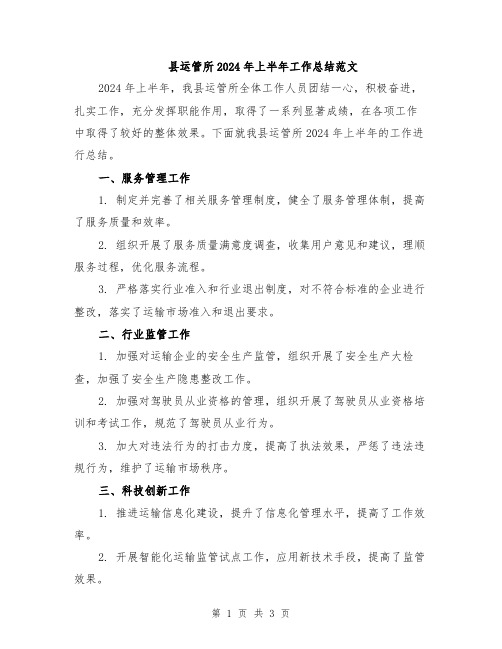 县运管所2024年上半年工作总结范文

2024年上半年，我县运管所全体工作人员团结一心，积极奋进，扎实工作，充分发挥职能作用，取得了一系列显著成绩，在各项工作中取得了较好的整体效果。下面就我县运管所2024年上半年的工作进行总结。

一、服务管理工作

1. 制定并完善了相关服务管理制度，健全了服务管理体制，提高了服务质量和效率。

2. 组织开展了服务质量满意度调查，收集用户意见和建议，理顺服务过程，优化服务流程。

3. 严格落实行业准入和行业退出制度，对不符合标准的企业进行整改，落实了运输市场准入和退出要求。

二、行业监管工作

1. 加强对运输企业的安全生产监管，组织开展了安全生产大检查，加强了安全生产隐患整改工作。

2. 加强对驾驶员从业资格的管理，组织开展了驾驶员从业资格培训和考试工作，规范了驾驶员从业行为。

3. 加大对违法行为的打击力度，提高了执法效果，严惩了违法违规行为，维护了运输市场秩序。

三、科技创新工作

1. 推进运输信息化建设，提升了信息化管理水平，提高了工作效率。

2. 开展智能化运输监管试点工作，应用新技术手段，提高了监管效果。

第 1 页 共 3 页